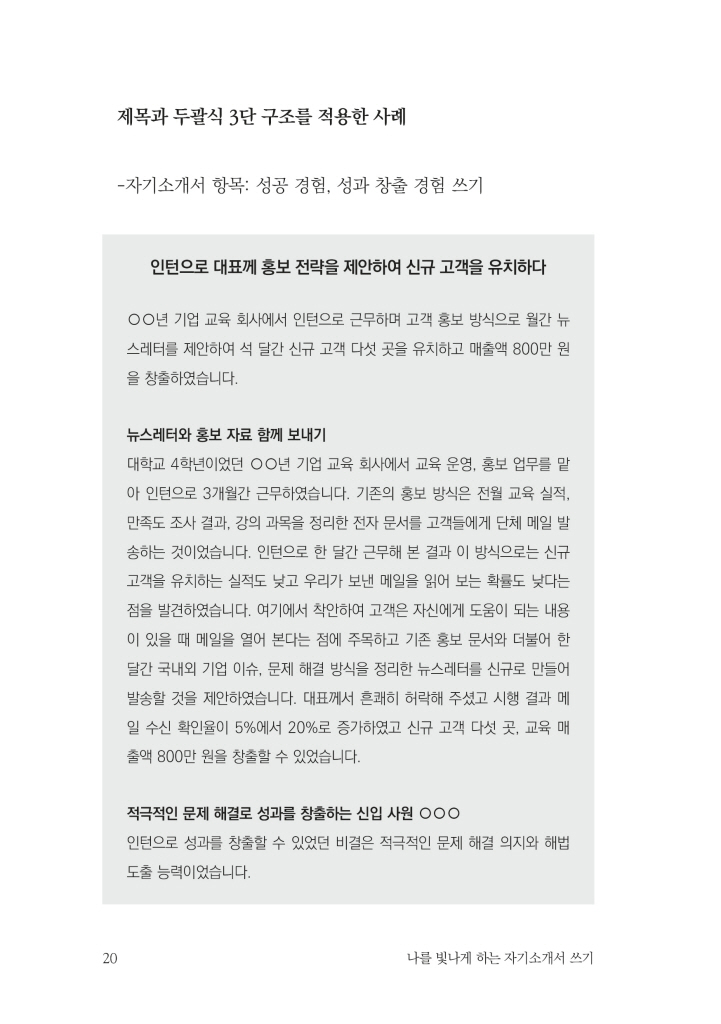 제목과 두괄식 3단 구조를 적용한 사례

-자기소개서 항목: 성공 경험, 성과 창출 경험 쓰기

인턴으로 대표께 홍보 전략을 제안하여 신규 고객을 유치하다

○○년 기업 교육 회사에서 인턴으로 근무하며 고객 홍보 방식으로 월간 뉴스레터를 제안하여 석 달간 신규 고객 다섯 곳을 유치하고 매출액 800만 원을 창출하였습니다.

뉴스레터와 홍보 자료 함께 보내기
대학교 4학년이었던 ○○년 기업 교육 회사에서 교육 운영, 홍보 업무를 맡아 인턴으로 3개월간 근무하였습니다. 기존의 홍보 방식은 전월 교육 실적, 만족도 조사 결과, 강의 과목을 정리한 전자 문서를 고객들에게 단체 메일 발송하는 것이었습니다. 인턴으로 한 달간 근무해 본 결과 이 방식으로는 신규 고객을 유치하는 실적도 낮고 우리가 보낸 메일을 읽어 보는 확률도 낮다는 점을 발견하였습니다. 여기에서 착안하여 고객은 자신에게 도움이 되는 내용이 있을 때 메일을 열어 본다는 점에 주목하고 기존 홍보 문서와 더불어 한 달간 국내외 기업 이슈, 문제 해결 방식을 정리한 뉴스레터를 신규로 만들어 발송할 것을 제안하였습니다. 대표께서 흔쾌히 허락해 주셨고 시행 결과 메일 수신 확인율이 5%에서 20%로 증가하였고 신규 고객 다섯 곳, 교육 매출액 800만 원을 창출할 수 있었습니다.

적극적인 문제 해결로 성과를 창출하는 신입 사원 ○○○
인턴으로 성과를 창출할 수 있었던 비결은 적극적인 문제 해결 의지와 해법 도출 능력이었습니다.

20 나를 빛나게 하는 자기소개서 쓰기